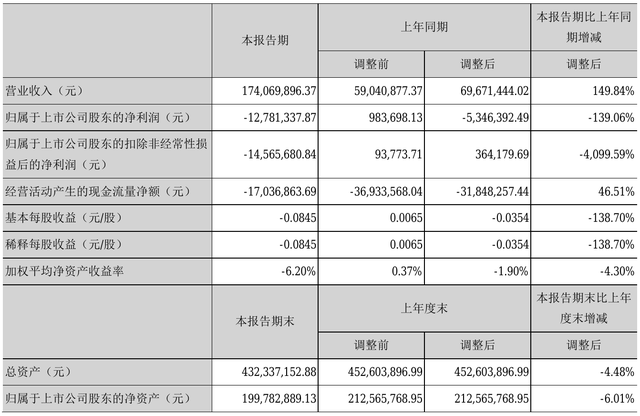 |  | 本报告期 | 上年同期 |  | 本报告期比上年同期增减 |
|---|---|---|---|---|
|  |  | 调整前 | 调整后 | 调整后 |
| 营业收入（元） | 174,069,896.37 | 59,040,877.37 | 69,671,444.02 | 149.84% |
| 归属于上市公司股东的净利润（元） | -12,781,337.87 | 983,698.13 | -5,346,392.49 | -139.06% |
| 归属于上市公司股东的扣除非经常性损益后的净利润（元） | -14,565,680.84 | 93,773.71 | 364,179.69 | -4,099.59% |
| 经营活动产生的现金流量净额（元） | -17,036,863.69 | -36,933,568.04 | -31,848,257.44 | 46.51% |
| 基本每股收益（元/股） | -0.0845 | 0.0065 | -0.0354 | -138.70% |
| 稀释每股收益（元/股） | -0.0845 | 0.0065 | -0.0354 | -138.70% |
| 加权平均净资产收益率 | -6.20% | 0.37% | -1.90% | -4.30% |
|  | 本报告期末 | 上年度末 |  | 本报告期末比上年度末增减 |
|  |  | 调整前 | 调整后 | 调整后 |
| 总资产（元） | 432,337,152.88 | 452,603,896.99 | 452,603,896.99 | -4.48% |
| 归属于上市公司股东的净资产（元） | 199,782,889.13 | 212,565,768.95 | 212,565,768.95 | -6.01% |